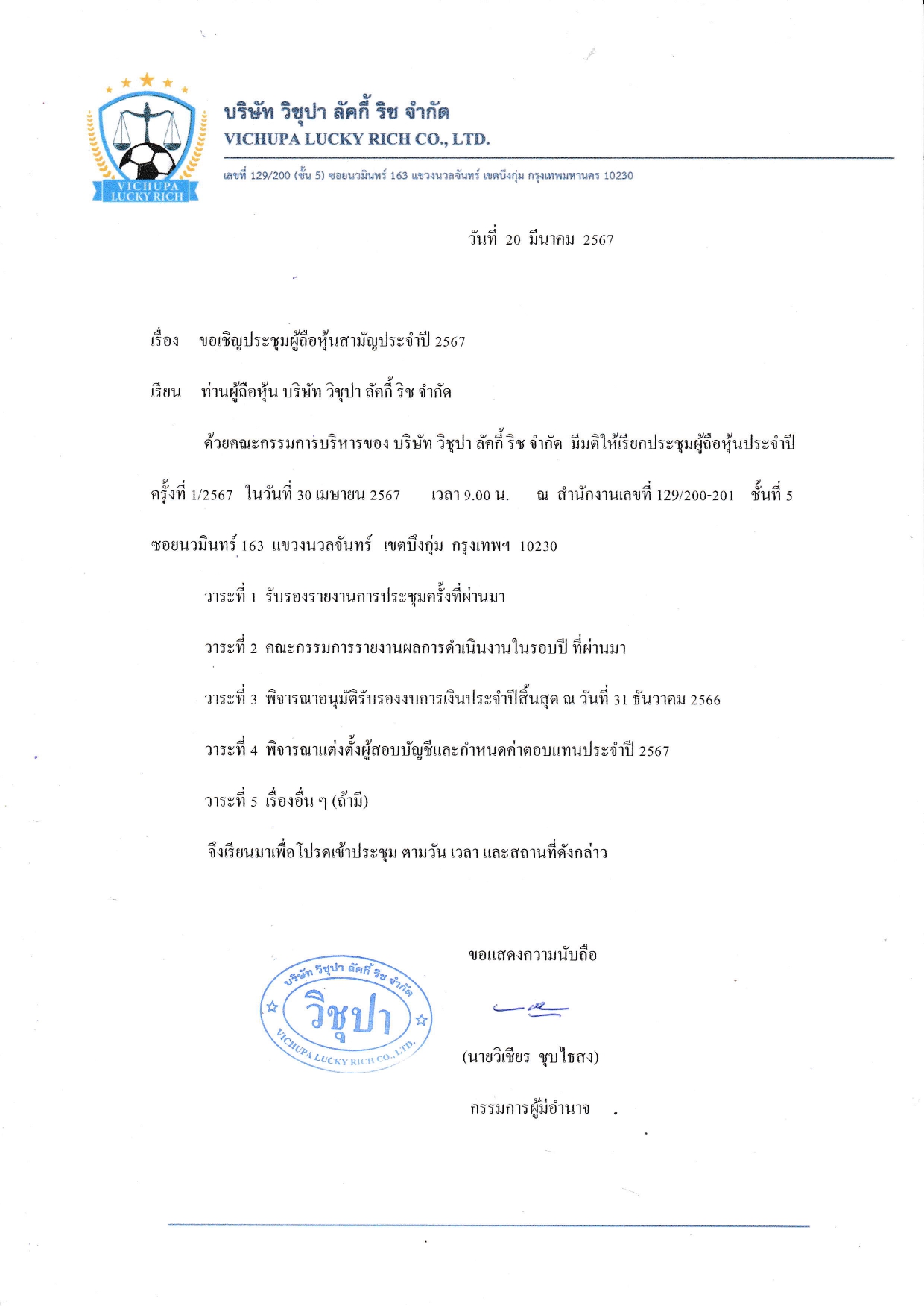 VICHUPA LUCKY RICH

บริษัท วิชุปา ลัคกี้ ริช จำกัด
VICHUPA LUCKY RICH CO., LTD.

เลขที่ 129/200 (ชั้น 5) ซอยนวมินทร์ 163 แขวงนวลจันทร์ เขตบึงกุ่ม กรุงเทพมหานคร 10230

วันที่ 20 มีนาคม 2567

เรื่อง ขอเชิญประชุมผู้ถือหุ้นสามัญประจำปี 2567

เรียน ท่านผู้ถือหุ้น บริษัท วิชุปา ลัคกี้ ริช จำกัด

ด้วยคณะกรรมการบริหารของ บริษัท วิชุปา ลัคกี้ ริช จำกัด มีมติให้เรียกประชุมผู้ถือหุ้นประจำปี ครั้งที่ 1/2567 ในวันที่ 30 เมษายน 2567 เวลา 9.00 น. ณ สำนักงานเลขที่ 129/200-201 ชั้นที่ 5 ซอยนวมินทร์ 163 แขวงนวลจันทร์ เขตบึงกุ่ม กรุงเทพฯ 10230

วาระที่ 1 รับรองรายงานการประชุมครั้งที่ผ่านมา

วาระที่ 2 คณะกรรมการรายงานผลการดำเนินงานในรอบปี ที่ผ่านมา

วาระที่ 3 พิจารณาอนุมัติรับรองงบการเงินประจำปีสิ้นสุด ณ วันที่ 31 ธันวาคม 2566

วาระที่ 4 พิจารณาแต่งตั้งผู้สอบบัญชีและกำหนดค่าตอบแทนประจำปี 2567

วาระที่ 5 เรื่องอื่น ๆ (ถ้ามี)

จึงเรียนมาเพื่อโปรดเข้าประชุม ตามวัน เวลา และสถานที่ดังกล่าว

ขอแสดงความนับถือ

บริษัท วิชุปา ลัคกี้ ริช จำกัด
วิชุปา
VICHUPA LUCKY RICH CO., LTD.

(นายวิเชียร ชุบไธสง)

กรรมการผู้มีอำนาจ